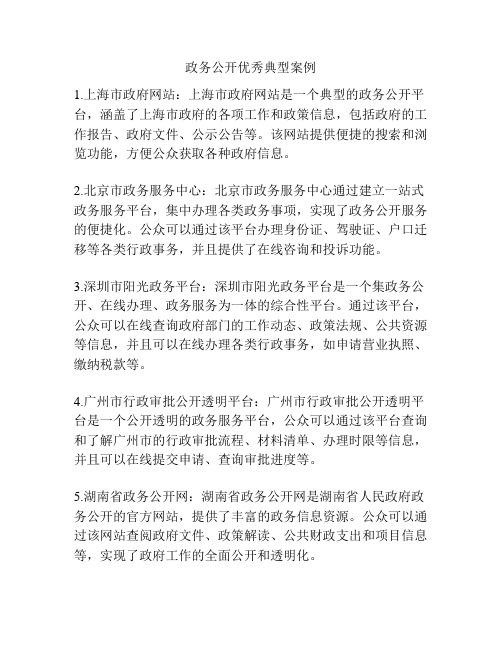 政务公开优秀典型案例

1.上海市政府网站：上海市政府网站是一个典型的政务公开平台，涵盖了上海市政府的各项工作和政策信息，包括政府的工作报告、政府文件、公示公告等。该网站提供便捷的搜索和浏览功能，方便公众获取各种政府信息。

2.北京市政务服务中心：北京市政务服务中心通过建立一站式政务服务平台，集中办理各类政务事项，实现了政务公开服务的便捷化。公众可以通过该平台办理身份证、驾驶证、户口迁移等各类行政事务，并且提供了在线咨询和投诉功能。

3.深圳市阳光政务平台：深圳市阳光政务平台是一个集政务公开、在线办理、政务服务为一体的综合性平台。通过该平台，公众可以在线查询政府部门的工作动态、政策法规、公共资源等信息，并且可以在线办理各类行政事务，如申请营业执照、缴纳税款等。

4.广州市行政审批公开透明平台：广州市行政审批公开透明平台是一个公开透明的政务服务平台，公众可以通过该平台查询和了解广州市的行政审批流程、材料清单、办理时限等信息，并且可以在线提交申请、查询审批进度等。

5.湖南省政务公开网：湖南省政务公开网是湖南省人民政府政务公开的官方网站，提供了丰富的政务信息资源。公众可以通过该网站查阅政府文件、政策解读、公共财政支出和项目信息等，实现了政府工作的全面公开和透明化。